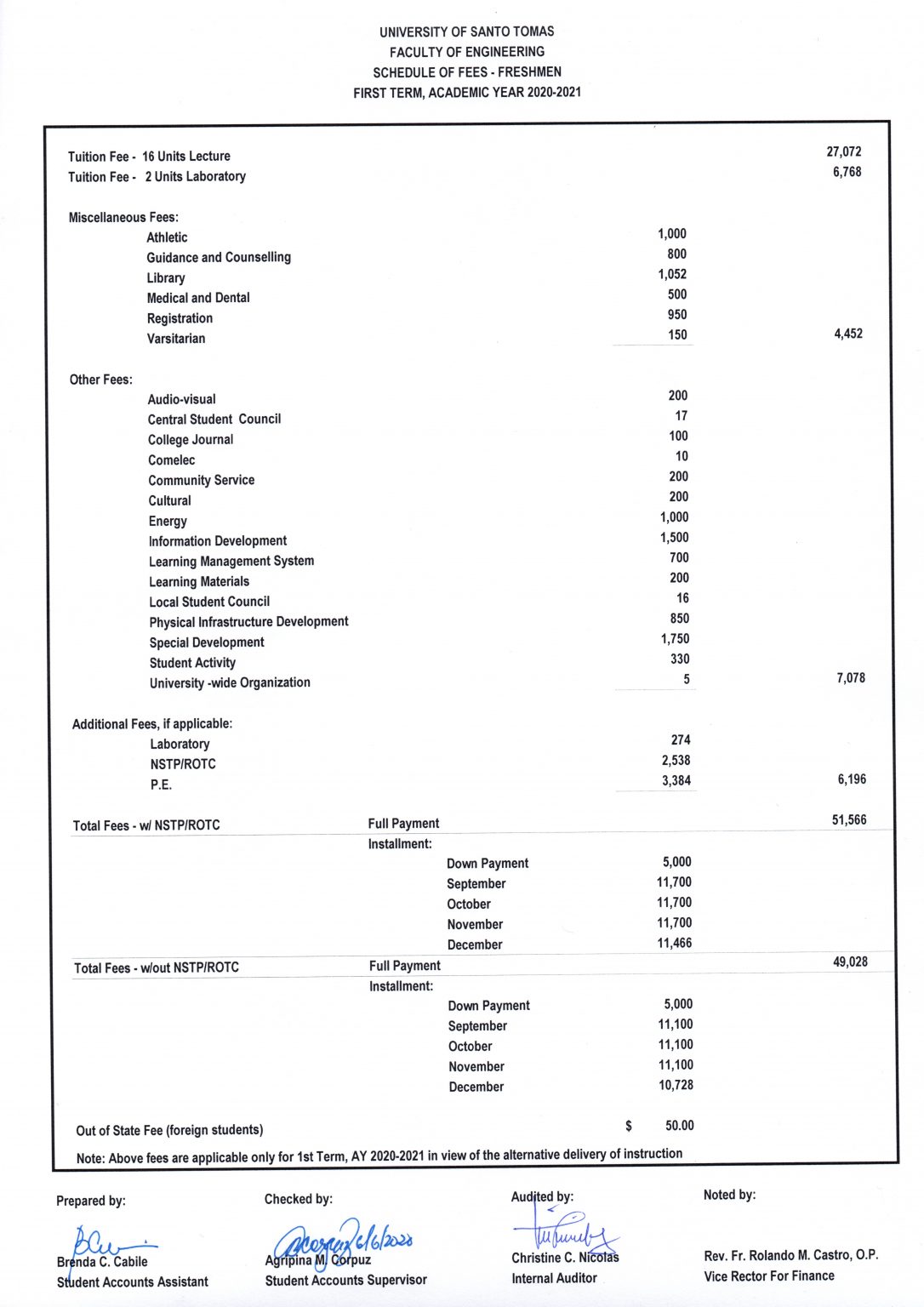 UNIVERSITY OF SANTO TOMAS
FACULTY OF ENGINEERING
SCHEDULE OF FEES - FRESHMEN
FIRST TERM, ACADEMIC YEAR 2020-2021

Tuition Fee - 16 Units Lecture 27,072
Tuition Fee - 2 Units Laboratory 6,768

Miscellaneous Fees:
Athletic 1,000
Guidance and Counselling 800
Library 1,052
Medical and Dental 500
Registration 950
Varsitarian 150 4,452

Other Fees:
Audio-visual 200
Central Student Council 17
College Journal 100
Comelec 10
Community Service 200
Cultural 200
Energy 1,000
Information Development 1,500
Learning Management System 700
Learning Materials 200
Local Student Council 16
Physical Infrastructure Development 850
Special Development 1,750
Student Activity 330
University -wide Organization 5 7,078

Additional Fees, if applicable:
Laboratory 274
NSTP/ROTC 2,538
P.E. 3,384 6,196

Total Fees - w/ NSTP/ROTC Full Payment 51,566
Installment:
Down Payment 5,000
September 11,700
October 11,700
November 11,700
December 11,466

Total Fees - w/out NSTP/ROTC Full Payment 49,028
Installment:
Down Payment 5,000
September 11,100
October 11,100
November 11,100
December 10,728

Out of State Fee (foreign students) $ 50.00

Note: Above fees are applicable only for 1st Term, AY 2020-2021 in view of the alternative delivery of instruction

Prepared by:
Brenda C. Cabile
Student Accounts Assistant

Checked by:
6/6/2020
Agripina M. Corpuz
Student Accounts Supervisor

Audited by:
Christine C. Nicolas
Internal Auditor

Noted by:
Rev. Fr. Rolando M. Castro, O.P.
Vice Rector For Finance